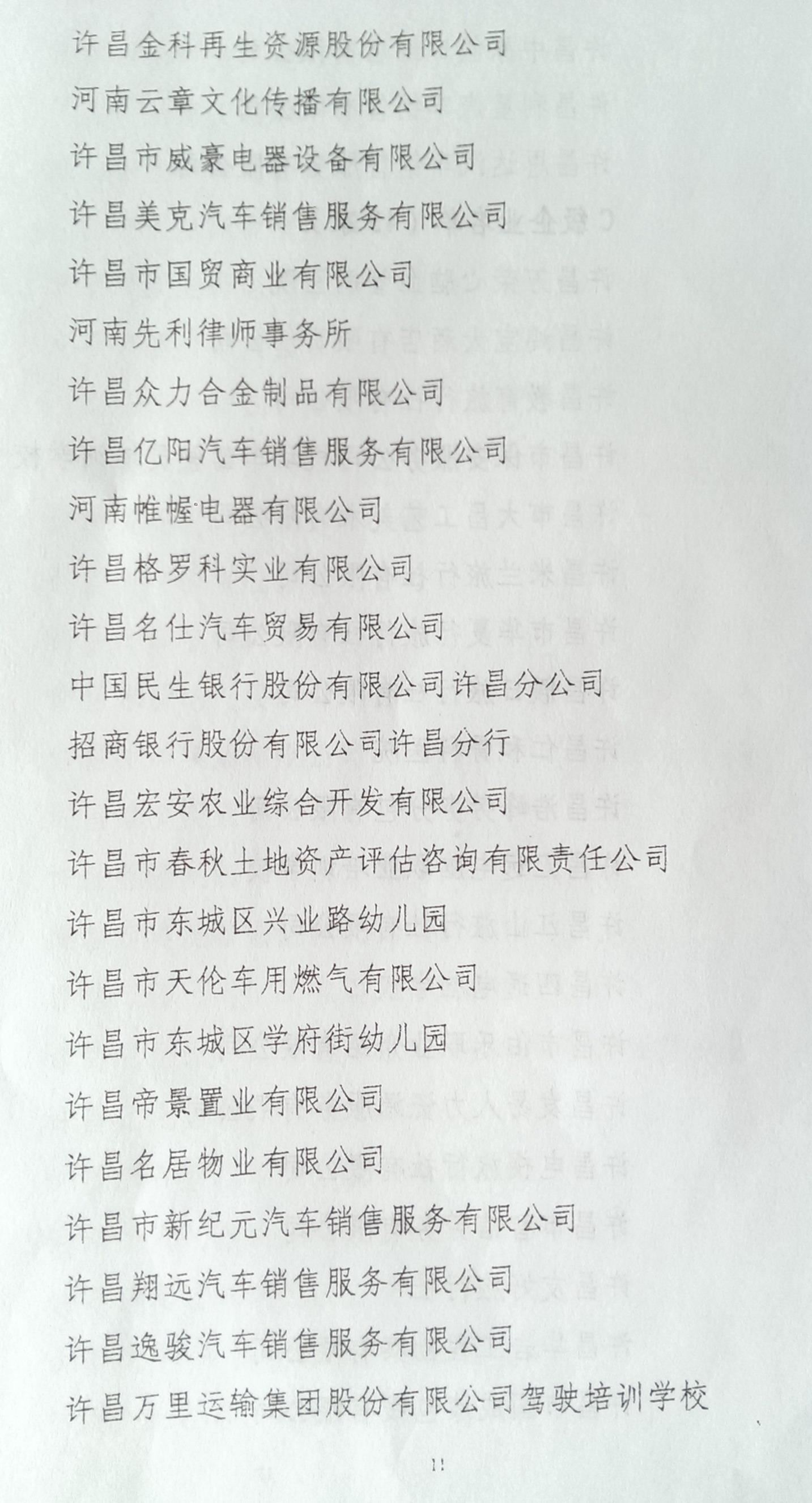 许昌金科再生资源股份有限公司

河南云章文化传播有限公司

许昌市威豪电器设备有限公司

许昌美克汽车销售服务有限公司

许昌市国贸商业有限公司

河南先利律师事务所

许昌众力合金制品有限公司

许昌亿阳汽车销售服务有限公司

河南帷幄电器有限公司

许昌格罗科实业有限公司

许昌名仕汽车贸易有限公司

中国民生银行股份有限公司许昌分公司

招商银行股份有限公司许昌分行

许昌宏安农业综合开发有限公司

许昌市春秋土地资产评估咨询有限责任公司

许昌市东城区兴业路幼儿园

许昌市天伦车用燃气有限公司

许昌市东城区学府街幼儿园

许昌帝景置业有限公司

许昌名居物业有限公司

许昌市新纪元汽车销售服务有限公司

许昌翔远汽车销售服务有限公司

许昌逸骏汽车销售服务有限公司

许昌万里运输集团股份有限公司驾驶培训学校

11